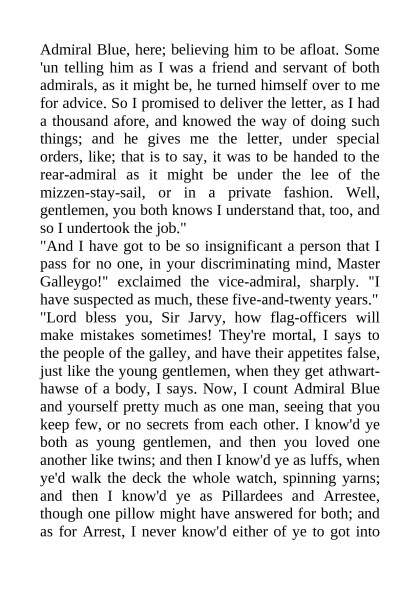 Admiral Blue, here; believing him to be afloat. Some 'un telling him as I was a friend and servant of both admirals, as it might be, he turned himself over to me for advice. So I promised to deliver the letter, as I had a thousand afore, and knowed the way of doing such things; and he gives me the letter, under special orders, like; that is to say, it was to be handed to the rear-admiral as it might be under the lee of the mizzen-stay-sail, or in a private fashion. Well, gentlemen, you both knows I understand that, too, and so I undertook the job."
"And I have got to be so insignificant a person that I pass for no one, in your discriminating mind, Master Galleygo!" exclaimed the vice-admiral, sharply. "I have suspected as much, these five-and-twenty years."
"Lord bless you, Sir Jarvy, how flag-officers will make mistakes sometimes! They're mortal, I says to the people of the galley, and have their appetites false, just like the young gentlemen, when they get athwart-hawse of a body, I says. Now, I count Admiral Blue and yourself pretty much as one man, seeing that you keep few, or no secrets from each other. I know'd ye both as young gentlemen, and then you loved one another like twins; and then I know'd ye as luffs, when ye'd walk the deck the whole watch, spinning yarns; and then I know'd ye as Pillardees and Arrestee, though one pillow might have answered for both; and as for Arrest, I never know'd either of ye to got into